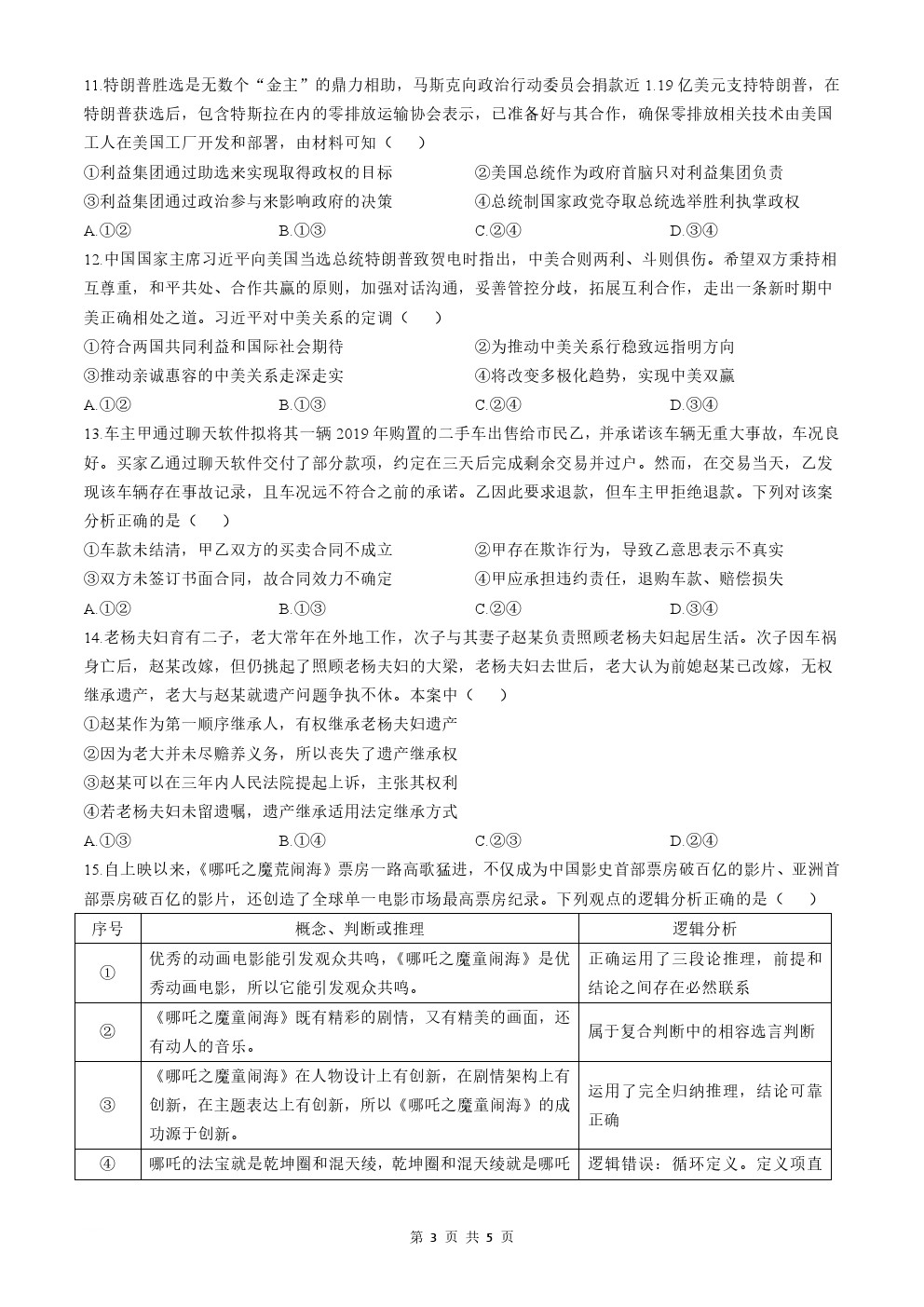 11.特朗普胜选是无数个“金主”的鼎力相助，马斯克向政治行动委员会捐款近 1.19 亿美元支持特朗普，在特朗普获选后，包含特斯拉在内的零排放运输协会表示，已准备好与其合作，确保零排放相关技术由美国工人在美国工厂开发和部署，由材料可知（　）

①利益集团通过助选来实现取得政权的目标　　②美国总统作为政府首脑只对利益集团负责

③利益集团通过政治参与来影响政府的决策　　④总统制国家政党夺取总统选举胜利执掌政权

A.①②　　B.①③　　C.②④　　D.③④

12.中国国家主席习近平向美国当选总统特朗普致贺电时指出，中美合则两利、斗则俱伤。希望双方秉持相互尊重，和平共处、合作共赢的原则，加强对话沟通，妥善管控分歧，拓展互利合作，走出一条新时期中美正确相处之道。习近平对中美关系的定调（　）

①符合两国共同利益和国际社会期待　　②为推动中美关系行稳致远指明方向

③推动亲诚惠容的中美关系走深走实　　④将改变多极化趋势，实现中美双赢

A.①②　　B.①③　　C.②④　　D.③④

13.车主甲通过聊天软件拟将其一辆 2019 年购置的二手车出售给市民乙，并承诺该车辆无重大事故，车况良好。买家乙通过聊天软件交付了部分款项，约定在三天后完成剩余交易并过户。然而，在交易当天，乙发现该车辆存在事故记录，且车况远不符合之前的承诺。乙因此要求退款，但车主甲拒绝退款。下列对该案分析正确的是（　）

①车款未结清，甲乙双方的买卖合同不成立　　②甲存在欺诈行为，导致乙意思表示不真实

③双方未签订书面合同，故合同效力不确定　　④甲应承担违约责任，退购车款、赔偿损失

A.①②　　B.①③　　C.②④　　D.③④

14.老杨夫妇育有二子，老大常年在外地工作，次子与其妻子赵某负责照顾老杨夫妇起居生活。次子因车祸身亡后，赵某改嫁，但仍挑起了照顾老杨夫妇的大梁，老杨夫妇去世后，老大认为前媳赵某已改嫁，无权继承遗产，老大与赵某就遗产问题争执不休。本案中（　）

①赵某作为第一顺序继承人，有权继承老杨夫妇遗产

②因为老大并未尽赡养义务，所以丧失了遗产继承权

③赵某可以在三年内人民法院提起上诉，主张其权利

④若老杨夫妇未留遗嘱，遗产继承适用法定继承方式

A.①③　　B.①④　　C.②③　　D.②④

15.自上映以来，《哪吒之魔荒闹海》票房一路高歌猛进，不仅成为中国影史首部票房破百亿的影片、亚洲首部票房破百亿的影片，还创造了全球单一电影市场最高票房纪录。下列观点的逻辑分析正确的是（　）

| 序号 | 概念、判断或推理 | 逻辑分析 |
|---|---|---|
| ① | 优秀的动画电影能引发观众共鸣，《哪吒之魔童闹海》是优秀动画电影，所以它能引发观众共鸣。 | 正确运用了三段论推理，前提和结论之间存在必然联系 |
| ② | 《哪吒之魔童闹海》既有精彩的剧情，又有精美的画面，还有动人的音乐。 | 属于复合判断中的相容选言判断 |
| ③ | 《哪吒之魔童闹海》在人物设计上有创新，在剧情架构上有创新，在主题表达上有创新，所以《哪吒之魔童闹海》的成功源于创新。 | 运用了完全归纳推理，结论可靠正确 |
| ④ | 哪吒的法宝就是乾坤圈和混天绫，乾坤圈和混天绫就是哪吒 | 逻辑错误：循环定义。定义项直 |

第 3 页 共 5 页